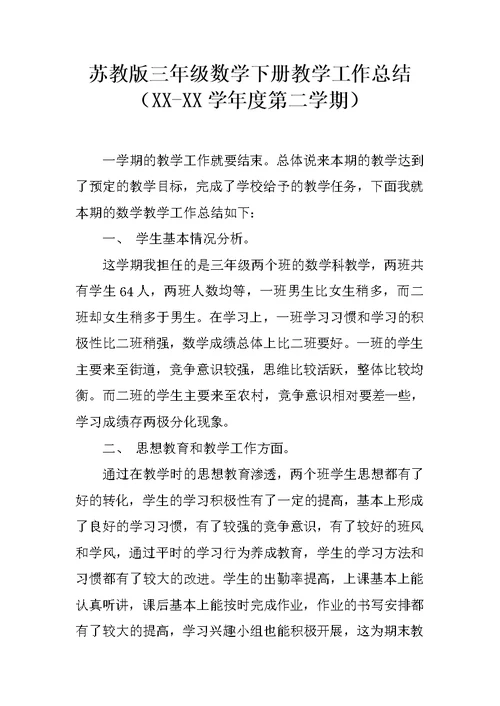 苏教版三年级数学下册教学工作总结
（XX-XX 学年度第二学期）

一学期的教学工作就要结束。总体说来本期的教学达到了预定的教学目标，完成了学校给予的教学任务，下面我就本期的数学教学工作总结如下：

一、 学生基本情况分析。

这学期我担任的是三年级两个班的数学科教学，两班共有学生 64 人，两班人数均等，一班男生比女生稍多，而二班却女生稍多于男生。在学习上，一班学习习惯和学习的积极性比二班稍强，数学成绩总体上比二班要好。一班的学生主要来至街道，竞争意识较强，思维比较活跃，整体比较均衡。而二班的学生主要来至农村，竞争意识相对要差一些，学习成绩存两极分化现象。

二、 思想教育和教学工作方面。

通过在教学时的思想教育渗透，两个班学生思想都有了好的转化，学生的学习积极性有了一定的提高，基本上形成了良好的学习习惯，有了较强的竞争意识，有了较好的班风和学风，通过平时的学习行为养成教育，学生的学习方法和习惯都有了较大的改进。学生的出勤率提高，上课基本上能认真听讲，课后基本上能按时完成作业，作业的书写安排都有了较大的提高，学习兴趣小组也能积极开展，这为期末教